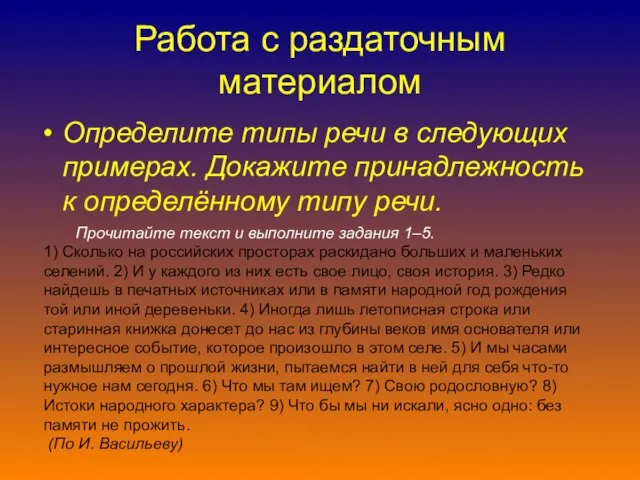 Работа с раздаточным материалом

• Определите типы речи в следующих примерах. Докажите принадлежность к определённому типу речи.

Прочитайте текст и выполните задания 1–5.

1) Сколько на российских просторах раскидано больших и маленьких селений. 2) И у каждого из них есть свое лицо, своя история. 3) Редко найдешь в печатных источниках или в памяти народной год рождения той или иной деревеньки. 4) Иногда лишь летописная строка или старинная книжка донесет до нас из глубины веков имя основателя или интересное событие, которое произошло в этом селе. 5) И мы часами размышляем о прошлой жизни, пытаемся найти в ней для себя что-то нужное нам сегодня. 6) Что мы там ищем? 7) Свою родословную? 8) Истоки народного характера? 9) Что бы мы ни искали, ясно одно: без памяти не прожить.

(По И. Васильеву)